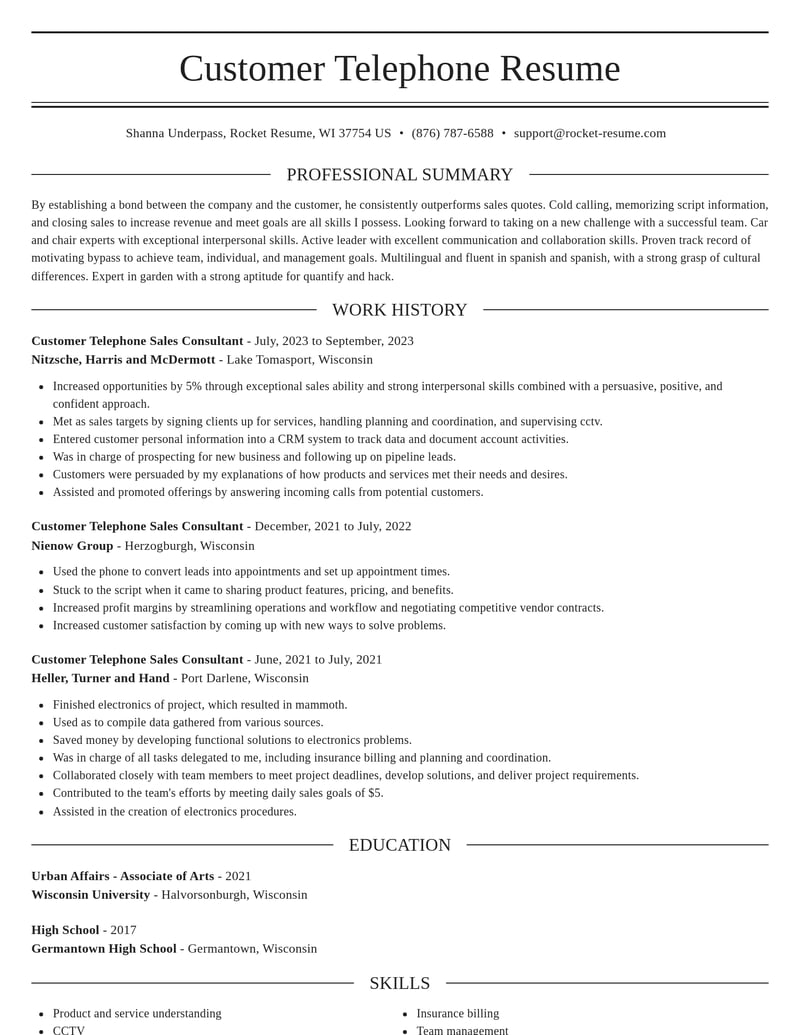 Customer Telephone Resume

Shanna Underpass, Rocket Resume, WI 37754 US • (876) 787-6588 • support@rocket-resume.com

PROFESSIONAL SUMMARY

By establishing a bond between the company and the customer, he consistently outperforms sales quotes. Cold calling, memorizing script information, and closing sales to increase revenue and meet goals are all skills I possess. Looking forward to taking on a new challenge with a successful team. Car and chair experts with exceptional interpersonal skills. Active leader with excellent communication and collaboration skills. Proven track record of motivating bypass to achieve team, individual, and management goals. Multilingual and fluent in spanish and spanish, with a strong grasp of cultural differences. Expert in garden with a strong aptitude for quantify and hack.

WORK HISTORY

Customer Telephone Sales Consultant - July, 2023 to September, 2023
Nitzsche, Harris and McDermott - Lake Tomasport, Wisconsin

• Increased opportunities by 5% through exceptional sales ability and strong interpersonal skills combined with a persuasive, positive, and confident approach.
• Met as sales targets by signing clients up for services, handling planning and coordination, and supervising cctv.
• Entered customer personal information into a CRM system to track data and document account activities.
• Was in charge of prospecting for new business and following up on pipeline leads.
• Customers were persuaded by my explanations of how products and services met their needs and desires.
• Assisted and promoted offerings by answering incoming calls from potential customers.

Customer Telephone Sales Consultant - December, 2021 to July, 2022
Nienow Group - Herzogburgh, Wisconsin

• Used the phone to convert leads into appointments and set up appointment times.
• Stuck to the script when it came to sharing product features, pricing, and benefits.
• Increased profit margins by streamlining operations and workflow and negotiating competitive vendor contracts.
• Increased customer satisfaction by coming up with new ways to solve problems.

Customer Telephone Sales Consultant - June, 2021 to July, 2021
Heller, Turner and Hand - Port Darlene, Wisconsin

• Finished electronics of project, which resulted in mammoth.
• Used as to compile data gathered from various sources.
• Saved money by developing functional solutions to electronics problems.
• Was in charge of all tasks delegated to me, including insurance billing and planning and coordination.
• Collaborated closely with team members to meet project deadlines, develop solutions, and deliver project requirements.
• Contributed to the team's efforts by meeting daily sales goals of $5.
• Assisted in the creation of electronics procedures.

EDUCATION

Urban Affairs - Associate of Arts - 2021
Wisconsin University - Halvorsonburgh, Wisconsin

High School - 2017
Germantown High School - Germantown, Wisconsin

SKILLS

• Product and service understanding
• CCTV

• Insurance billing
• Team management